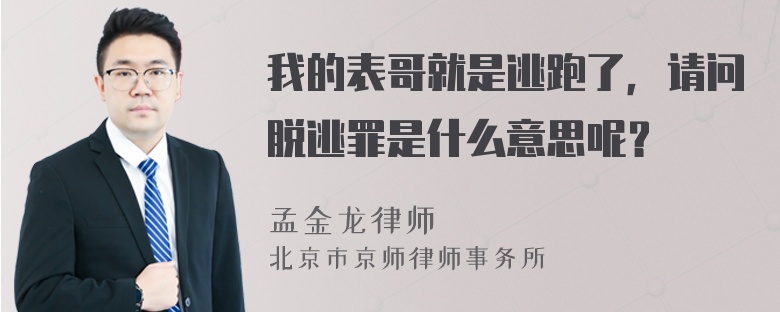 我的表哥就是逃跑了，请问脱逃罪是什么意思呢？

孟金龙律师
北京市京师律师事务所